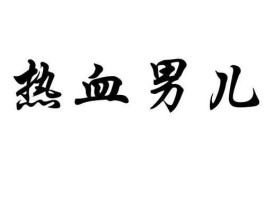 热血男儿